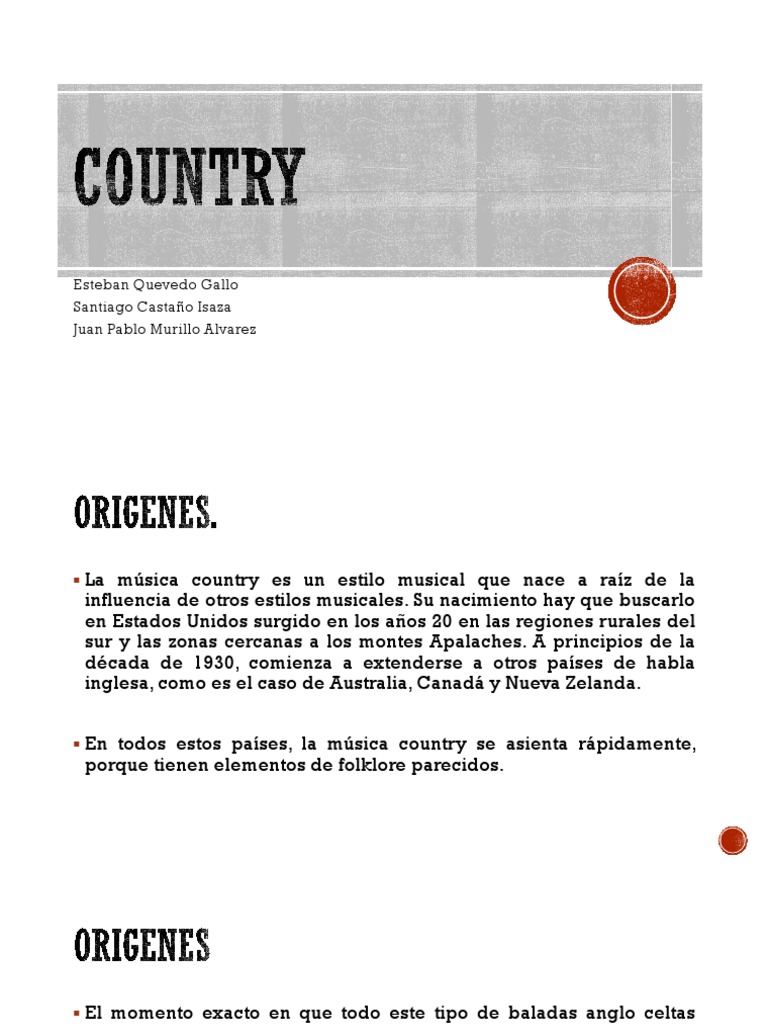 COUNTRY

Esteban Quevedo Gallo
Santiago Castaño Isaza
Juan Pablo Murillo Alvarez

ORIGENES.

▪ La música country es un estilo musical que nace a raíz de la influencia de otros estilos musicales. Su nacimiento hay que buscarlo en Estados Unidos surgido en los años 20 en las regiones rurales del sur y las zonas cercanas a los montes Apalaches. A principios de la década de 1930, comienza a extenderse a otros países de habla inglesa, como es el caso de Australia, Canadá y Nueva Zelanda.

▪ En todos estos países, la música country se asienta rápidamente, porque tienen elementos de folklore parecidos.

ORIGENES

▪ El momento exacto en que todo este tipo de baladas anglo celtas